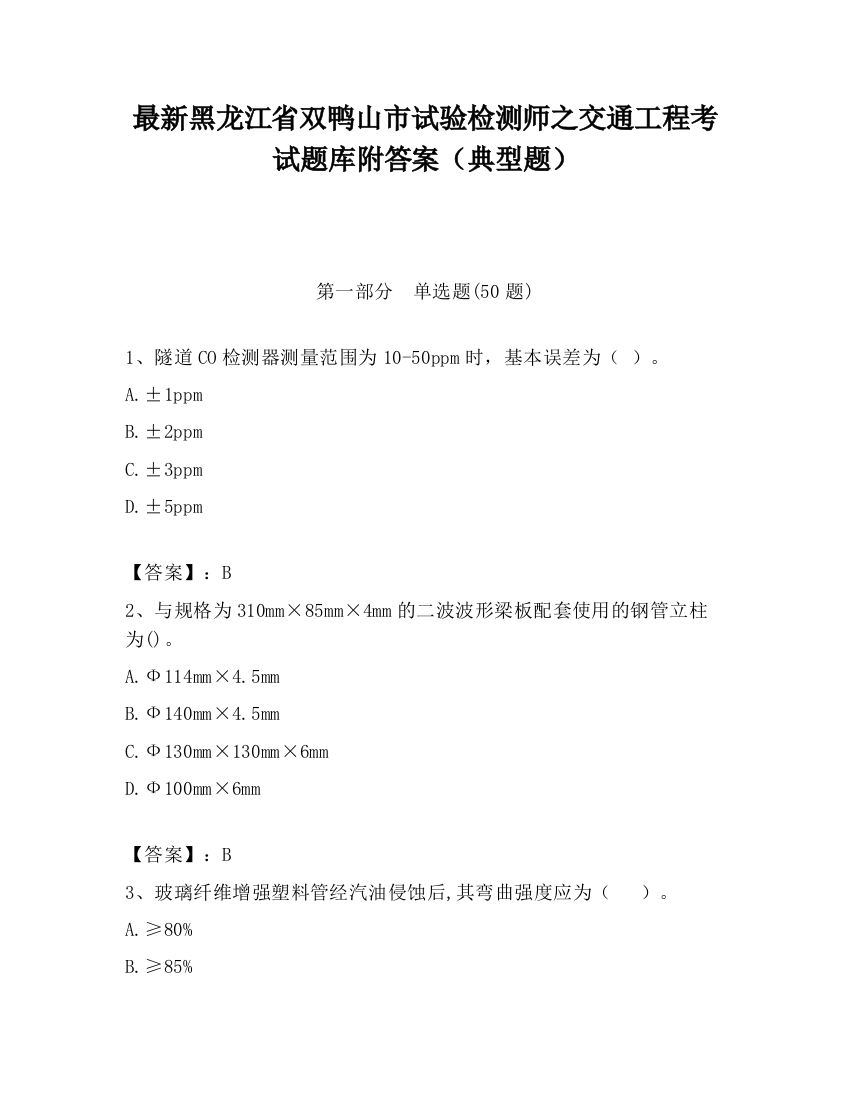 最新黑龙江省双鸭山市试验检测师之交通工程考试题库附答案（典型题）

第一部分　单选题(50 题)

1、隧道 CO 检测器测量范围为 10-50ppm 时，基本误差为（ ）。

A. ±1ppm

B. ±2ppm

C. ±3ppm

D. ±5ppm

【答案】：B

2、与规格为 310mm×85mm×4mm 的二波波形梁板配套使用的钢管立柱为()。

A. Φ114mm×4.5mm

B. Φ140mm×4.5mm

C. Φ130mm×130mm×6mm

D. Φ100mm×6mm

【答案】：B

3、玻璃纤维增强塑料管经汽油侵蚀后,其弯曲强度应为（　　）。

A. ≥80%

B. ≥85%